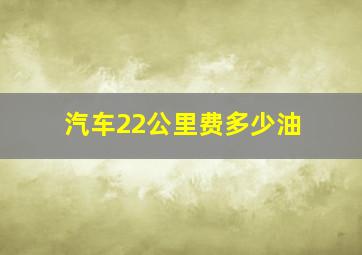 汽车22公里费多少油